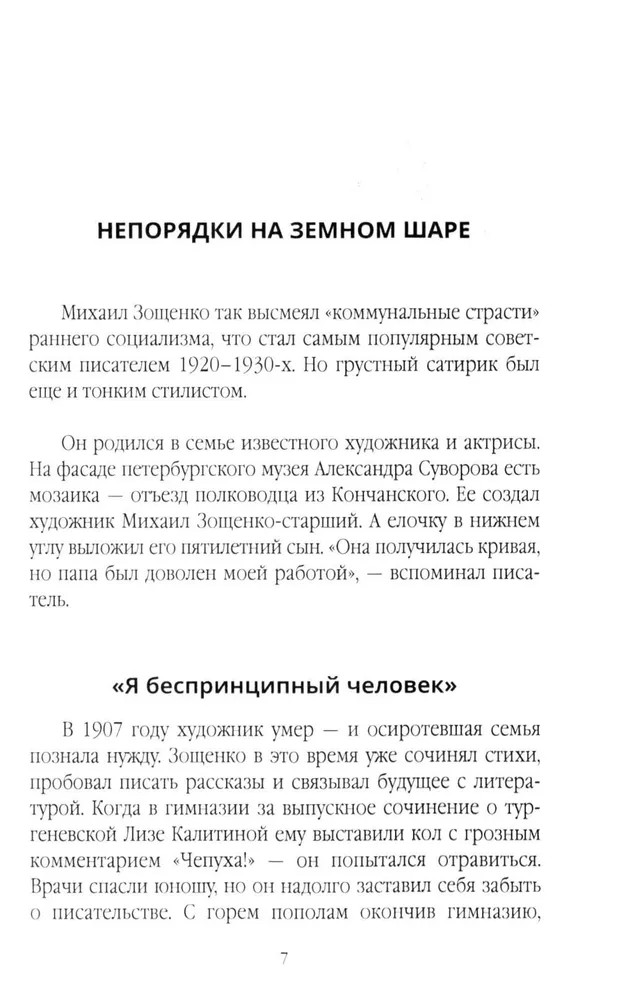 НЕПОРЯДКИ НА ЗЕМНОМ ШАРЕ

Михаил Зощенко так высмеял «коммунальные страсти» раннего социализма, что стал самым популярным советским писателем 1920–1930-х. Но грустный сатирик был еще и тонким стилистом.

Он родился в семье известного художника и актрисы. На фасаде петербургского музея Александра Суворова есть мозаика — отъезд полководца из Кончанского. Ее создал художник Михаил Зощенко-старший. А елочку в нижнем углу выложил его пятилетний сын. «Она получилась кривая, но папа был доволен моей работой», — вспоминал писатель.

«Я беспринципный человек»

В 1907 году художник умер — и осиротевшая семья познала нужду. Зощенко в это время уже сочинял стихи, пробовал писать рассказы и связывал будущее с литературой. Когда в гимназии за выпускное сочинение о тургеневской Лизе Калитиной ему выставили кол с грозным комментарием «Чепуха!» — он попытался отравиться. Врачи спасли юношу, но он надолго заставил себя забыть о писательстве. С горем пополам окончив гимназию,

7